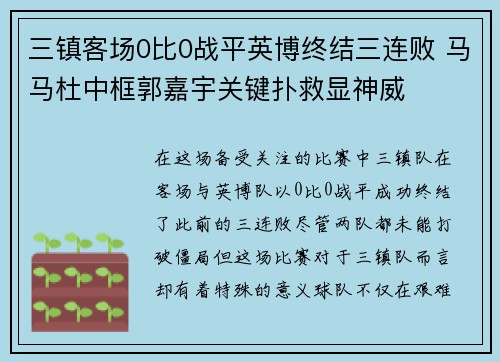 三镇客场0比0战平英博终结三连败 马马杜中框郭嘉宇关键扑救显神威

在这场备受关注的比赛中三镇队在客场与英博队以0比0战平成功终结了此前的三连败尽管两队都未能打破僵局但这场比赛对于三镇队而言却有着特殊的意义球队不仅在艰难